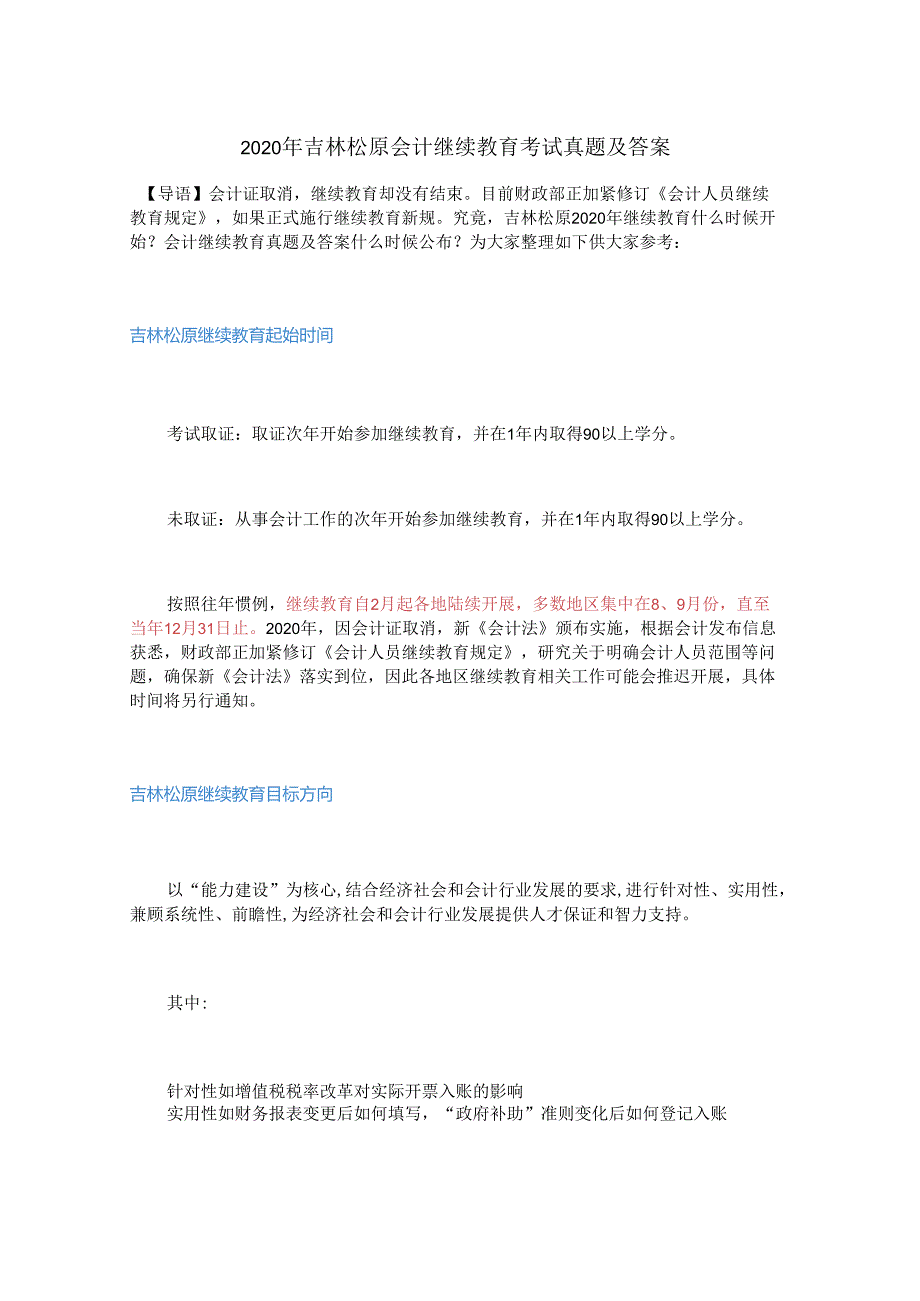 2020年吉林松原会计继续教育考试真题及答案

【导语】会计证取消，继续教育却没有结束。目前财政部正加紧修订《会计人员继续教育规定》，如果正式施行继续教育新规。究竟，吉林松原2020年继续教育什么时候开始？会计继续教育真题及答案什么时候公布？为大家整理如下供大家参考：

吉林松原继续教育起始时间

考试取证：取证次年开始参加继续教育，并在1年内取得90以上学分。

未取证：从事会计工作的次年开始参加继续教育，并在1年内取得90以上学分。

按照往年惯例，继续教育自2月起各地陆续开展，多数地区集中在8、9月份，直至当年12月31日止。2020年，因会计证取消，新《会计法》颁布实施，根据会计发布信息获悉，财政部正加紧修订《会计人员继续教育规定》，研究关于明确会计人员范围等问题，确保新《会计法》落实到位，因此各地区继续教育相关工作可能会推迟开展，具体时间将另行通知。

吉林松原继续教育目标方向

以“能力建设”为核心,结合经济社会和会计行业发展的要求,进行针对性、实用性，兼顾系统性、前瞻性,为经济社会和会计行业发展提供人才保证和智力支持。

其中:

针对性如增值税税率改革对实际开票入账的影响
实用性如财务报表变更后如何填写，“政府补助”准则变化后如何登记入账